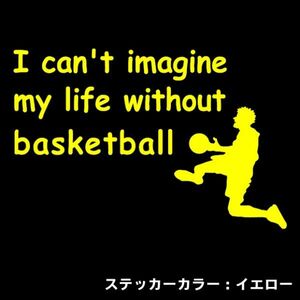 I can't imagine my life without basketball

ステッカーカラー：イエロー